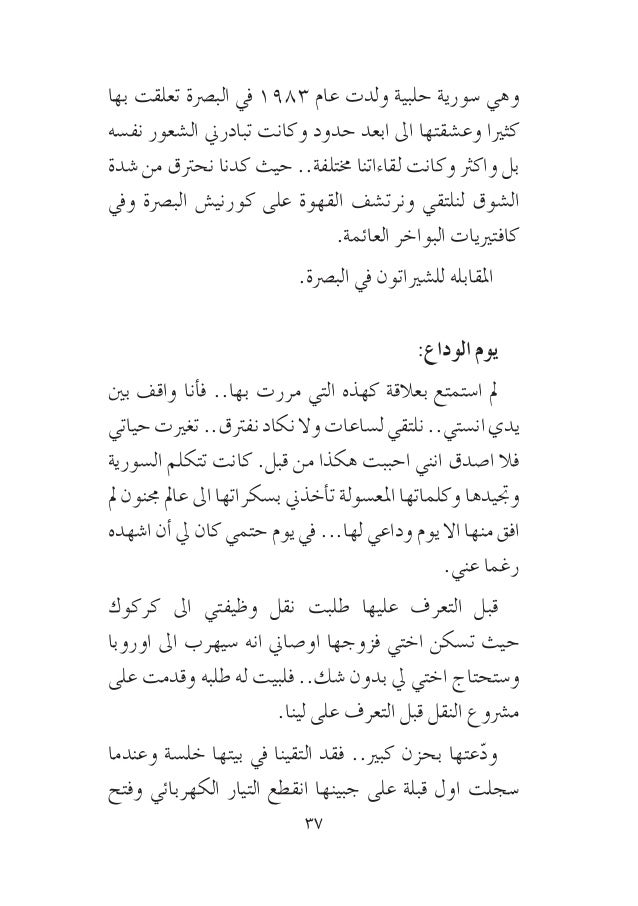 وهي سورية حلبية ولدت عام ١٩٨٣ في البصرة تعلقت بها كثيرا وعشقتها الى ابعد حدود وكانت تبادرني الشعور نفسه بل واكثر وكانت لقاءاتنا مختلفة.. حيث كدنا نحترق من شدة الشوق لنلتقي ونرتشف القهوة على كورنيش البصرة وفي كافتيريات البواخر العائمة.

المقابله للشيراتون في البصرة.

يوم الوداع:

لم استمتع بعلاقة كهذه التي مررت بها.. فأنا واقف بين يدي انستي.. نلتقي لساعات ولا نكاد نفترق.. تغيرت حياتي فلا اصدق انني احببت هكذا من قبل. كانت تتكلم السورية وتجيدها وكلماتها المعسولة تأخذني بسكراتها الى عالم مجنون لم افق منها الا يوم وداعي لها... في يوم حتمي كان لي أن اشهده رغما عني.

قبل التعرف عليها طلبت نقل وظيفتي الى كركوك حيث تسكن اختي فزوجها اوصاني انه سيهرب الى اوروبا وستحتاج اختي لي بدون شك.. فلبيت له طلبه وقدمت على مشروع النقل قبل التعرف على لينا.

ودّعتها بحزن كبير.. فقد التقينا في بيتها خلسة وعندما سجلت اول قبلة على جبينها انقطع التيار الكهربائي وفتح

٣٧